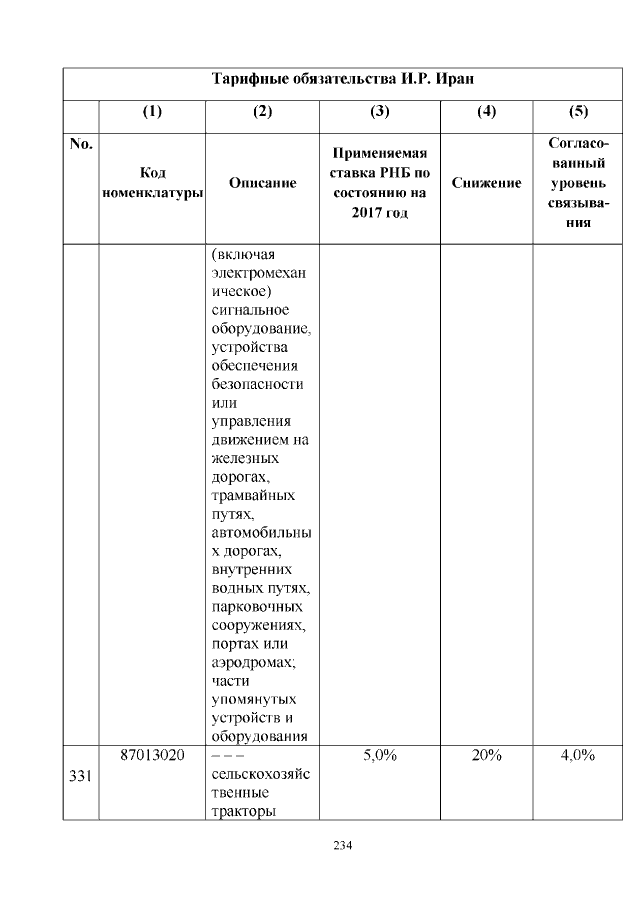 | Тарифные обязательства И.Р. Иран | | | | | |
|---|---|---|---|---|---|
| | (1) | (2) | (3) | (4) | (5) |
| No. | Код номенклатуры | Описание | Применяемая ставка РНБ по состоянию на 2017 год | Снижение | Согласованный уровень связывания |
| | | (включая электромеханическое) сигнальное оборудование, устройства обеспечения безопасности или управления движением на железных дорогах, трамвайных путях, автомобильных дорогах, внутренних водных путях, парковочных сооружениях, портах или аэродромах; части упомянутых устройств и оборудования | | | |
| 331 | 87013020 | – – – сельскохозяйственные тракторы | 5,0% | 20% | 4,0% |

234